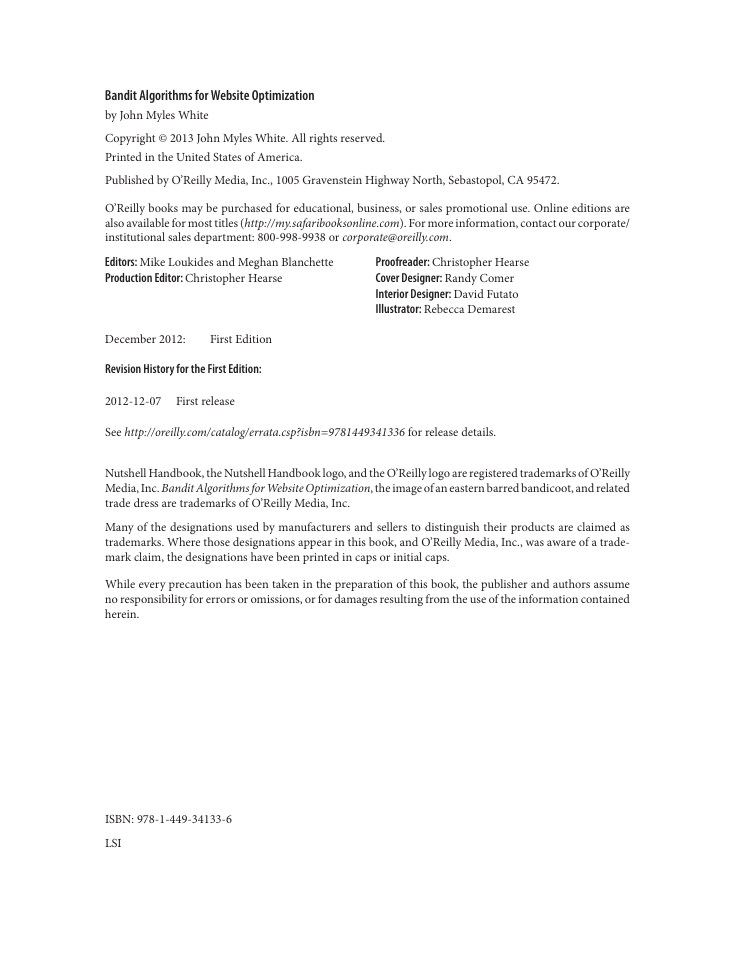 Bandit Algorithms for Website Optimization

by John Myles White

Copyright © 2013 John Myles White. All rights reserved.

Printed in the United States of America.

Published by O'Reilly Media, Inc., 1005 Gravenstein Highway North, Sebastopol, CA 95472.

O'Reilly books may be purchased for educational, business, or sales promotional use. Online editions are also available for most titles (http://my.safaribooksonline.com). For more information, contact our corporate/institutional sales department: 800-998-9938 or corporate@oreilly.com.

Editors: Mike Loukides and Meghan Blanchette
Production Editor: Christopher Hearse

Proofreader: Christopher Hearse
Cover Designer: Randy Comer
Interior Designer: David Futato
Illustrator: Rebecca Demarest

December 2012: First Edition

Revision History for the First Edition:

2012-12-07 First release

See http://oreilly.com/catalog/errata.csp?isbn=9781449341336 for release details.

Nutshell Handbook, the Nutshell Handbook logo, and the O'Reilly logo are registered trademarks of O'Reilly Media, Inc. Bandit Algorithms for Website Optimization, the image of an eastern barred bandicoot, and related trade dress are trademarks of O'Reilly Media, Inc.

Many of the designations used by manufacturers and sellers to distinguish their products are claimed as trademarks. Where those designations appear in this book, and O'Reilly Media, Inc., was aware of a trademark claim, the designations have been printed in caps or initial caps.

While every precaution has been taken in the preparation of this book, the publisher and authors assume no responsibility for errors or omissions, or for damages resulting from the use of the information contained herein.

ISBN: 978-1-449-34133-6

LSI